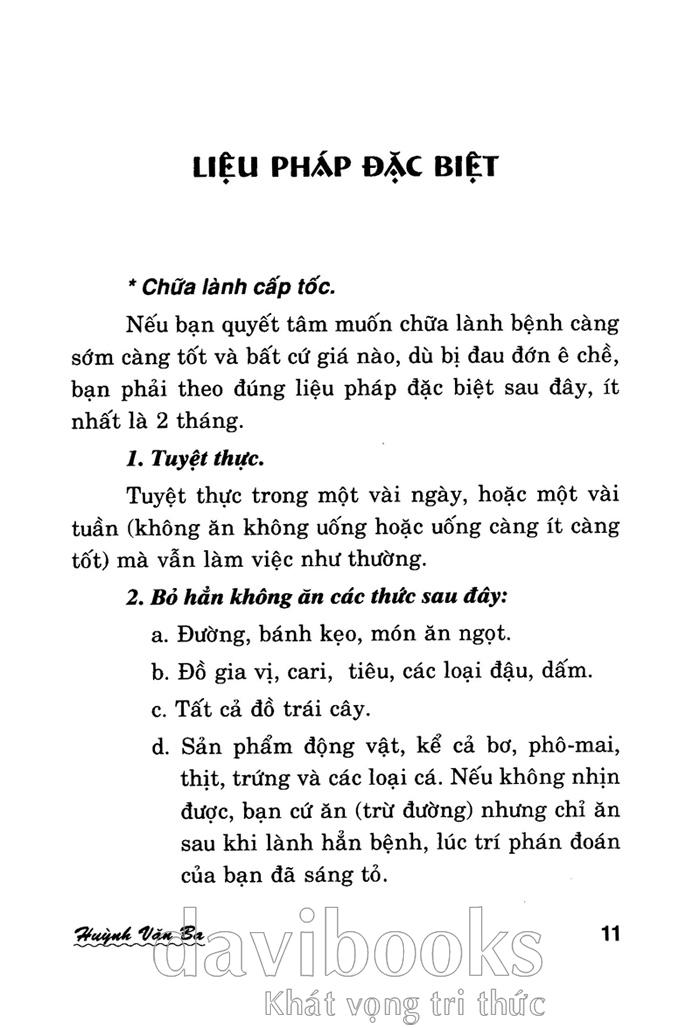 LIỆU PHÁP ĐẶC BIỆT

* Chữa lành cấp tốc.

Nếu bạn quyết tâm muốn chữa lành bệnh càng sớm càng tốt và bất cứ giá nào, dù bị đau đớn ê chề, bạn phải theo đúng liệu pháp đặc biệt sau đây, ít nhất là 2 tháng.

1. Tuyệt thực.

Tuyệt thực trong một vài ngày, hoặc một vài tuần (không ăn không uống hoặc uống càng ít càng tốt) mà vẫn làm việc như thường.

2. Bỏ hẳn không ăn các thức sau đây:

a. Đường, bánh kẹo, món ăn ngọt.

b. Đồ gia vị, cari, tiêu, các loại đậu, dấm.

c. Tất cả đồ trái cây.

d. Sản phẩm động vật, kể cả bơ, phô-mai, thịt, trứng và các loại cá. Nếu không nhịn được, bạn cứ ăn (trừ đường) nhưng chỉ ăn sau khi lành hẳn bệnh, lúc trí phán đoán của bạn đã sáng tỏ.

Huỳnh Văn Ba

11

davibooks
Khát vọng tri thức